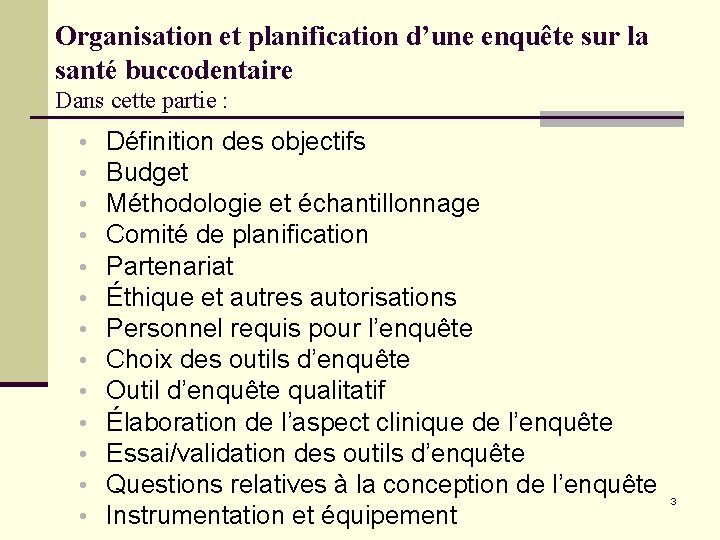 Organisation et planification d’une enquête sur la santé buccodentaire
Dans cette partie :

- Définition des objectifs
- Budget
- Méthodologie et échantillonnage
- Comité de planification
- Partenariat
- Éthique et autres autorisations
- Personnel requis pour l’enquête
- Choix des outils d’enquête
- Outil d’enquête qualitatif
- Élaboration de l’aspect clinique de l’enquête
- Essai/validation des outils d’enquête
- Questions relatives à la conception de l’enquête
- Instrumentation et équipement

3